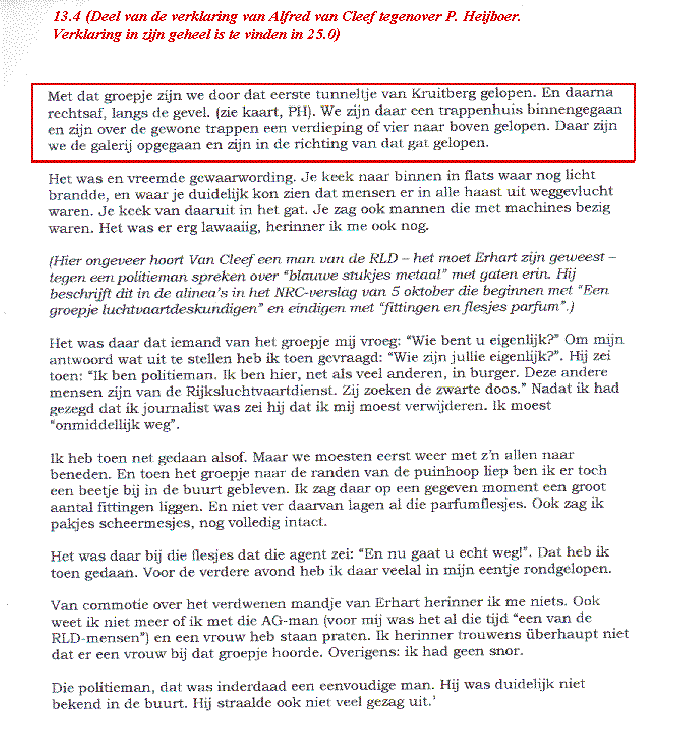 13.4 (Deel van de verklaring van Alfred van Cleef tegenover P. Heijboer. Verklaring in zijn geheel is te vinden in 25.0)

Met dat groepje zijn we door dat eerste tunneltje van Kruitberg gelopen. En daarna rechtsaf, langs de gevel. (zie kaart, PH). We zijn daar een trappenhuis binnengegaan en zijn over de gewone trappen een verdieping of vier naar boven gelopen. Daar zijn we de galerij opgegaan en zijn in de richting van dat gat gelopen.

Het was en vreemde gewaarwording. Je keek naar binnen in flats waar nog licht brandde, en waar je duidelijk kon zien dat mensen er in alle haast uit weggevlucht waren. Je keek van daaruit in het gat. Je zag ook mannen die met machines bezig waren. Het was er erg lawaaiig, herinner ik me ook nog.

(Hier ongeveer hoort Van Cleef een man van de RLD – het moet Erhart zijn geweest – tegen een politieman spreken over "blauwe stukjes metaal" met gaten erin. Hij beschrijft dit in de alinea's in het NRC-verslag van 5 oktober die beginnen met "Een groepje luchtvaartdeskundigen" en eindigen met "fittingen en flesjes parfum".)

Het was daar dat iemand van het groepje mij vroeg: "Wie bent u eigenlijk?" Om mijn antwoord wat uit te stellen heb ik toen gevraagd: "Wie zijn jullie eigenlijk?". Hij zei toen: "Ik ben politieman. Ik ben hier, net als veel anderen, in burger. Deze andere mensen zijn van de Rijksluchtvaartdienst. Zij zoeken de zwarte doos." Nadat ik had gezegd dat ik journalist was zei hij dat ik mij moest verwijderen. Ik moest "onmiddellijk weg".

Ik heb toen net gedaan alsof. Maar we moesten eerst weer met z'n allen naar beneden. En toen het groepje naar de randen van de puinhoop liep ben ik er toch een beetje bij in de buurt gebleven. Ik zag daar op een gegeven moment een groot aantal fittingen liggen. En niet ver daarvan lagen al die parfumflesjes. Ook zag ik pakjes scheermesjes, nog volledig intact.

Het was daar bij die flesjes dat die agent zei: "En nu gaat u echt weg!". Dat heb ik toen gedaan. Voor de verdere avond heb ik daar veelal in mijn eentje rondgelopen.

Van commotie over het verdwenen mandje van Erhart herinner ik me niets. Ook weet ik niet meer of ik met die AG-man (voor mij was het al die tijd "een van de RLD-mensen") en een vrouw heb staan praten. Ik herinner trouwens überhaupt niet dat er een vrouw bij dat groepje hoorde. Overigens: ik had geen snor.

Die politieman, dat was inderdaad een eenvoudige man. Hij was duidelijk niet bekend in de buurt. Hij straalde ook niet veel gezag uit.'